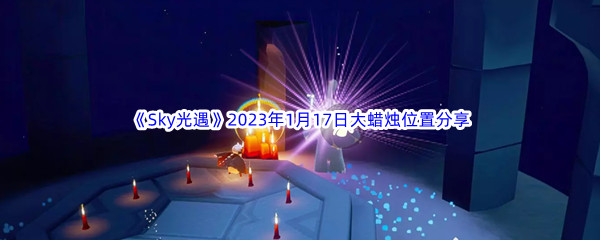 《Sky光遇》2023年1月17日大蜡烛位置分享